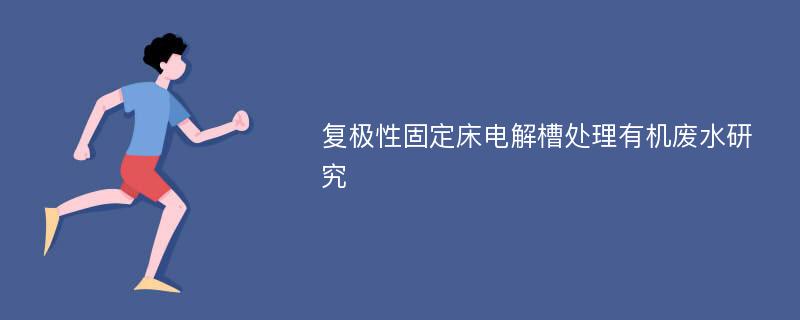 复极性固定床电解槽处理有机废水研究